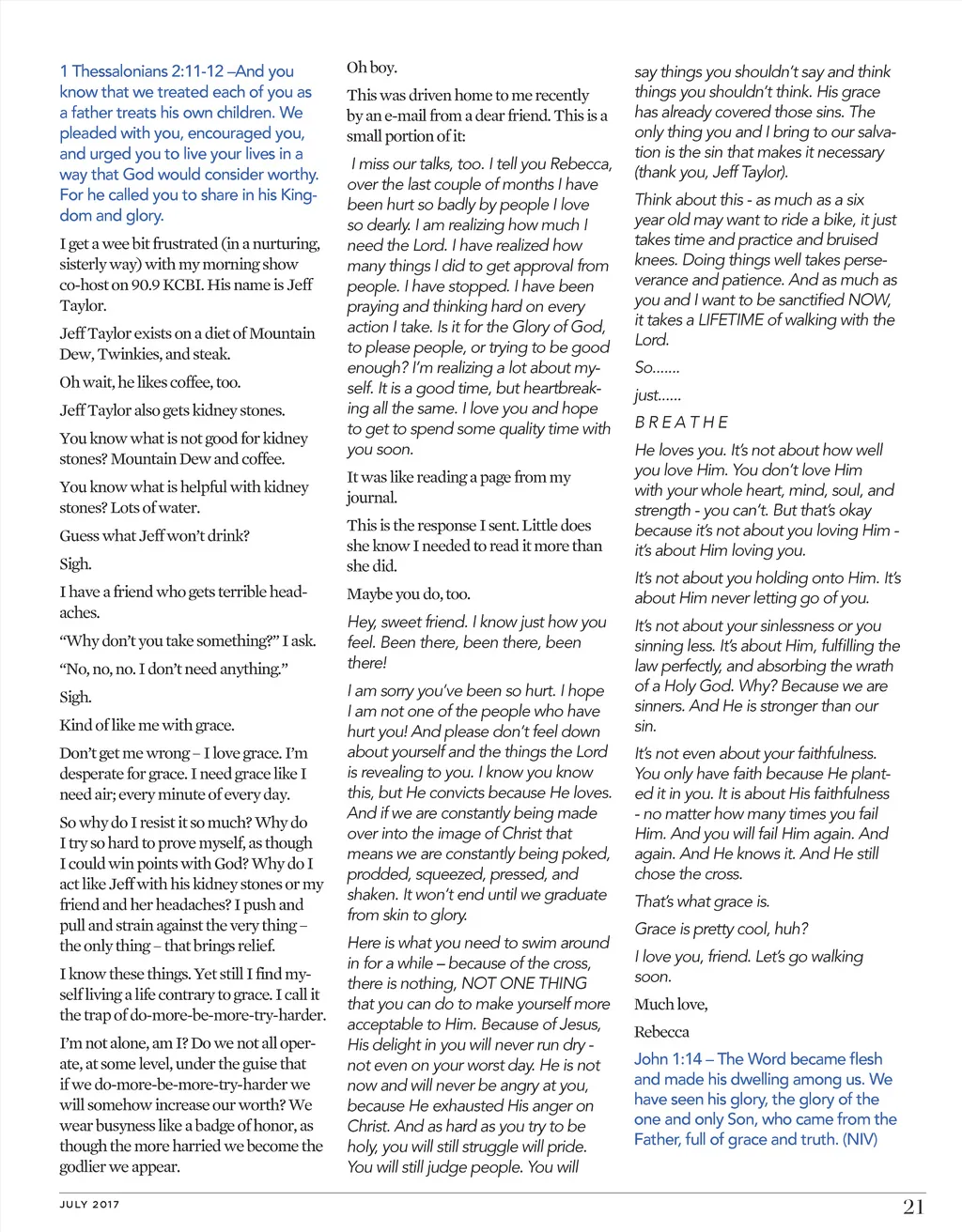 1 Thessalonians 2:11-12 –And you know that we treated each of you as a father treats his own children. We pleaded with you, encouraged you, and urged you to live your lives in a way that God would consider worthy. For he called you to share in his Kingdom and glory.

I get a wee bit frustrated (in a nurturing, sisterly way) with my morning show co-host on 90.9 KCBI. His name is Jeff Taylor.

Jeff Taylor exists on a diet of Mountain Dew, Twinkies, and steak.

Oh wait, he likes coffee, too.

Jeff Taylor also gets kidney stones.

You know what is not good for kidney stones? Mountain Dew and coffee.

You know what is helpful with kidney stones? Lots of water.

Guess what Jeff won't drink?

Sigh.

I have a friend who gets terrible headaches.

"Why don't you take something?" I ask.

"No, no, no. I don't need anything."

Sigh.

Kind of like me with grace.

Don't get me wrong – I love grace. I'm desperate for grace. I need grace like I need air; every minute of every day.

So why do I resist it so much? Why do I try so hard to prove myself, as though I could win points with God? Why do I act like Jeff with his kidney stones or my friend and her headaches? I push and pull and strain against the very thing – the only thing – that brings relief.

I know these things. Yet still I find myself living a life contrary to grace. I call it the trap of do-more-be-more-try-harder.

I'm not alone, am I? Do we not all operate, at some level, under the guise that if we do-more-be-more-try-harder we will somehow increase our worth? We wear busyness like a badge of honor, as though the more harried we become the godlier we appear.

Oh boy.

This was driven home to me recently by an e-mail from a dear friend. This is a small portion of it:

I miss our talks, too. I tell you Rebecca, over the last couple of months I have been hurt so badly by people I love so dearly. I am realizing how much I need the Lord. I have realized how many things I did to get approval from people. I have stopped. I have been praying and thinking hard on every action I take. Is it for the Glory of God, to please people, or trying to be good enough? I'm realizing a lot about myself. It is a good time, but heartbreaking all the same. I love you and hope to get to spend some quality time with you soon.

It was like reading a page from my journal.

This is the response I sent. Little does she know I needed to read it more than she did.

Maybe you do, too.

Hey, sweet friend. I know just how you feel. Been there, been there, been there!

I am sorry you've been so hurt. I hope I am not one of the people who have hurt you! And please don't feel down about yourself and the things the Lord is revealing to you. I know you know this, but He convicts because He loves. And if we are constantly being made over into the image of Christ that means we are constantly being poked, prodded, squeezed, pressed, and shaken. It won't end until we graduate from skin to glory.

Here is what you need to swim around in for a while – because of the cross, there is nothing, NOT ONE THING that you can do to make yourself more acceptable to Him. Because of Jesus, His delight in you will never run dry - not even on your worst day. He is not now and will never be angry at you, because He exhausted His anger on Christ. And as hard as you try to be holy, you will still struggle will pride. You will still judge people. You will say things you shouldn't say and think things you shouldn't think. His grace has already covered those sins. The only thing you and I bring to our salvation is the sin that makes it necessary (thank you, Jeff Taylor).

Think about this - as much as a six year old may want to ride a bike, it just takes time and practice and bruised knees. Doing things well takes perseverance and patience. And as much as you and I want to be sanctified NOW, it takes a LIFETIME of walking with the Lord.

So.......

just......

B R E A T H E

He loves you. It's not about how well you love Him. You don't love Him with your whole heart, mind, soul, and strength - you can't. But that's okay because it's not about you loving Him - it's about Him loving you.

It's not about you holding onto Him. It's about Him never letting go of you.

It's not about your sinlessness or you sinning less. It's about Him, fulfilling the law perfectly, and absorbing the wrath of a Holy God. Why? Because we are sinners. And He is stronger than our sin.

It's not even about your faithfulness. You only have faith because He planted it in you. It is about His faithfulness - no matter how many times you fail Him. And you will fail Him again. And again. And He knows it. And He still chose the cross.

That's what grace is.

Grace is pretty cool, huh?

I love you, friend. Let's go walking soon.

Much love,

Rebecca

John 1:14 – The Word became flesh and made his dwelling among us. We have seen his glory, the glory of the one and only Son, who came from the Father, full of grace and truth. (NIV)

JULY 2017

21